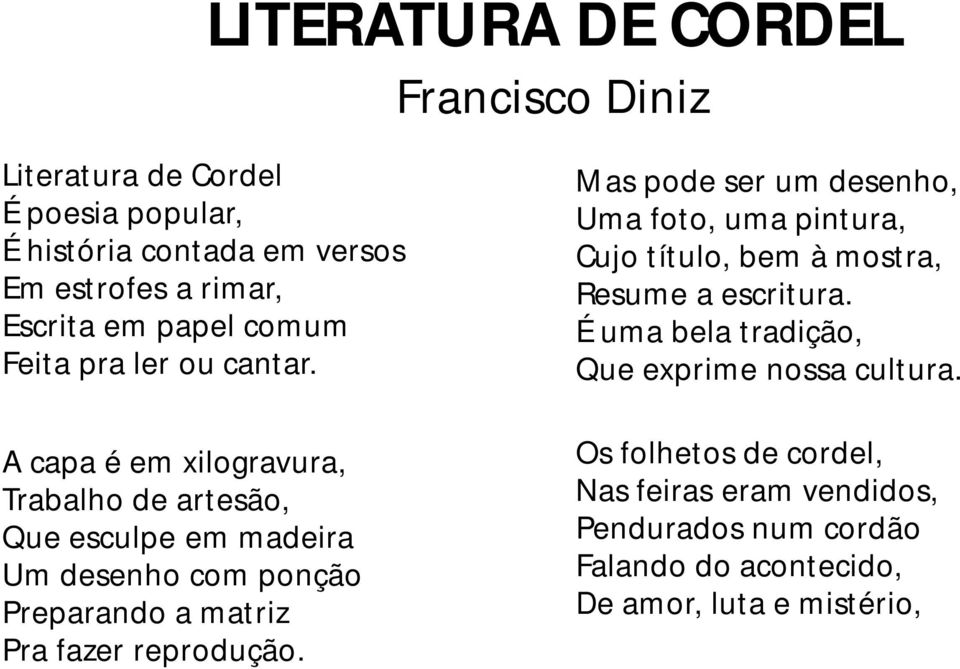 LITERATURA DE CORDEL
Francisco Diniz

Literatura de Cordel
É poesia popular,
É história contada em versos
Em estrofes a rimar,
Escrita em papel comum
Feita pra ler ou cantar.

A capa é em xilogravura,
Trabalho de artesão,
Que esculpe em madeira
Um desenho com ponção
Preparando a matriz
Pra fazer reprodução.

Mas pode ser um desenho,
Uma foto, uma pintura,
Cujo título, bem à mostra,
Resume a escritura.
É uma bela tradição,
Que exprime nossa cultura.

Os folhetos de cordel,
Nas feiras eram vendidos,
Pendurados num cordão
Falando do acontecido,
De amor, luta e mistério,